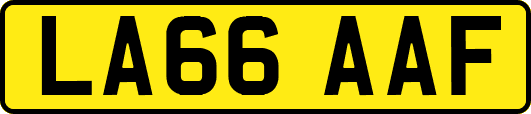 LA66 AAF